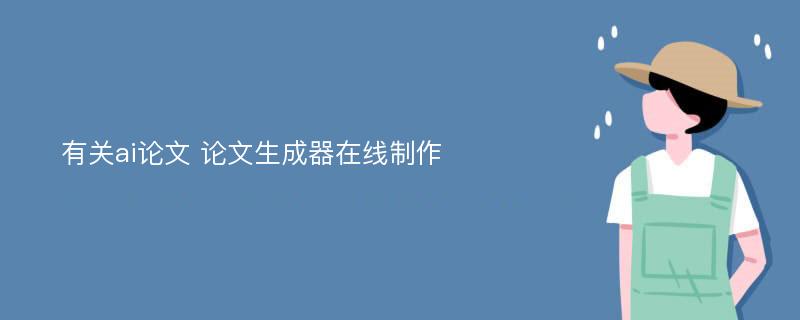 有关ai论文 论文生成器在线制作